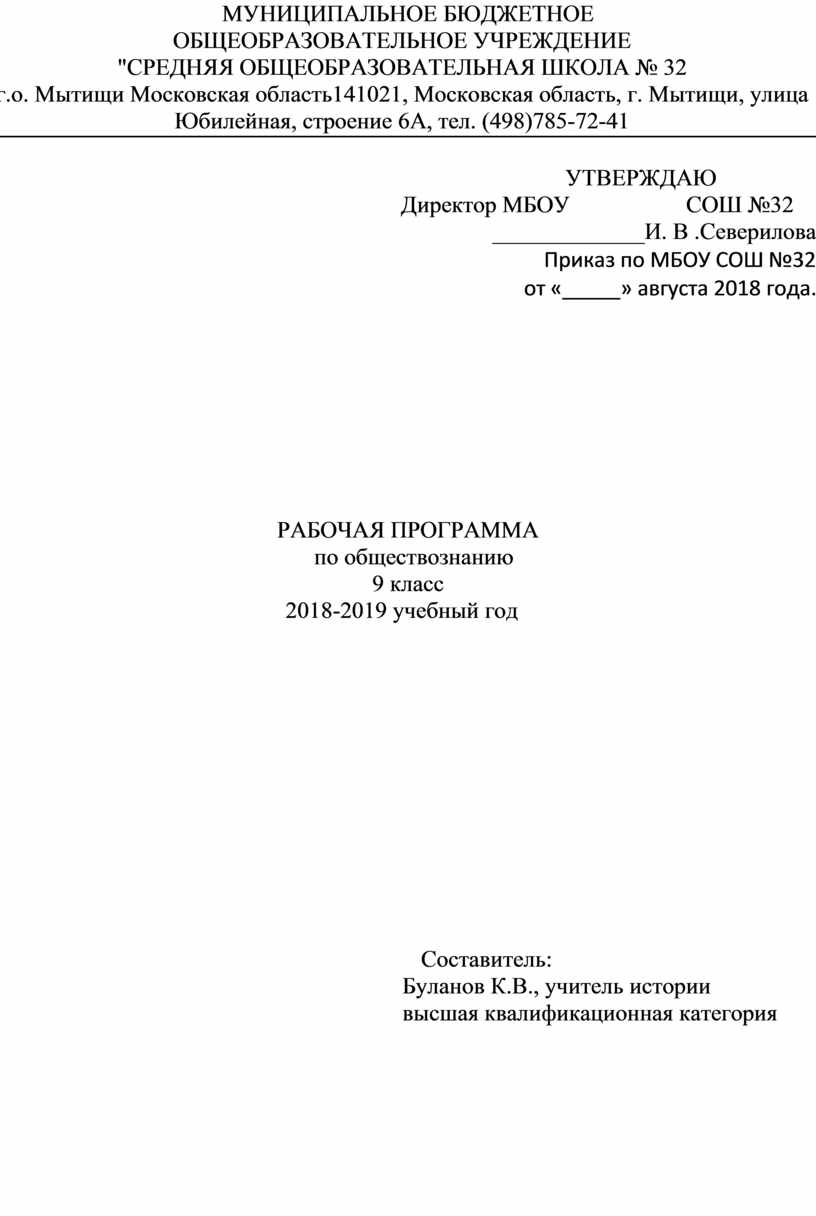 МУНИЦИПАЛЬНОЕ БЮДЖЕТНОЕ ОБЩЕОБРАЗОВАТЕЛЬНОЕ УЧРЕЖДЕНИЕ "СРЕДНЯЯ ОБЩЕОБРАЗОВАТЕЛЬНАЯ ШКОЛА № 32
г.о. Мытищи Московская область141021, Московская область, г. Мытищи, улица Юбилейная, строение 6А, тел. (498)785-72-41

УТВЕРЖДАЮ
Директор МБОУ СОШ №32
_____________И. В .Северилова
Приказ по МБОУ СОШ №32
от «_____» августа 2018 года.

РАБОЧАЯ ПРОГРАММА
по обществознанию
9 класс
2018-2019 учебный год

Составитель:
Буланов К.В., учитель истории
высшая квалификационная категория